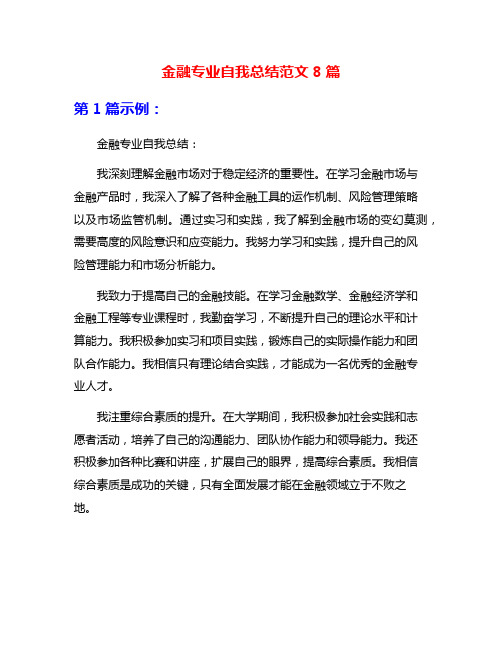 金融专业自我总结范文 8 篇

第 1 篇示例：

金融专业自我总结：

我深刻理解金融市场对于稳定经济的重要性。在学习金融市场与金融产品时，我深入了解了各种金融工具的运作机制、风险管理策略以及市场监管机制。通过实习和实践，我了解到金融市场的变幻莫测，需要高度的风险意识和应变能力。我努力学习和实践，提升自己的风险管理能力和市场分析能力。

我致力于提高自己的金融技能。在学习金融数学、金融经济学和金融工程等专业课程时，我勤奋学习，不断提升自己的理论水平和计算能力。我积极参加实习和项目实践，锻炼自己的实际操作能力和团队合作能力。我相信只有理论结合实践，才能成为一名优秀的金融专业人才。

我注重综合素质的提升。在大学期间，我积极参加社会实践和志愿者活动，培养了自己的沟通能力、团队协作能力和领导能力。我还积极参加各种比赛和讲座，扩展自己的眼界，提高综合素质。我相信综合素质是成功的关键，只有全面发展才能在金融领域立于不败之地。